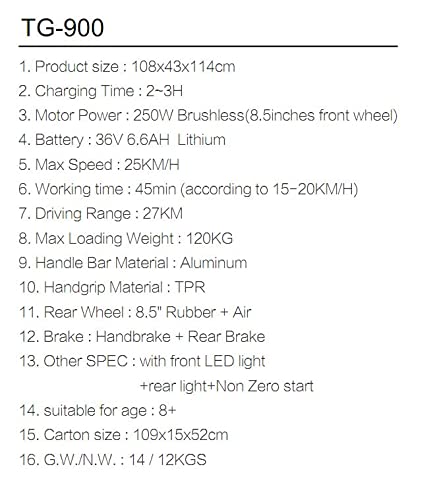 TG-900

1. Product size : 108x43x114cm
2. Charging Time : 2~3H
3. Motor Power : 250W Brushless(8.5inches front wheel)
4. Battery : 36V 6.6AH Lithium
5. Max Speed : 25KM/H
6. Working time : 45min (according to 15-20KM/H)
7. Driving Range : 27KM
8. Max Loading Weight : 120KG
9. Handle Bar Material : Aluminum
10. Handgrip Material : TPR
11. Rear Wheel : 8.5" Rubber + Air
12. Brake : Handbrake + Rear Brake
13. Other SPEC : with front LED light +rear light+Non Zero start
14. suitable for age : 8+
15. Carton size : 109x15x52cm
16. G.W./N.W. : 14 / 12KGS